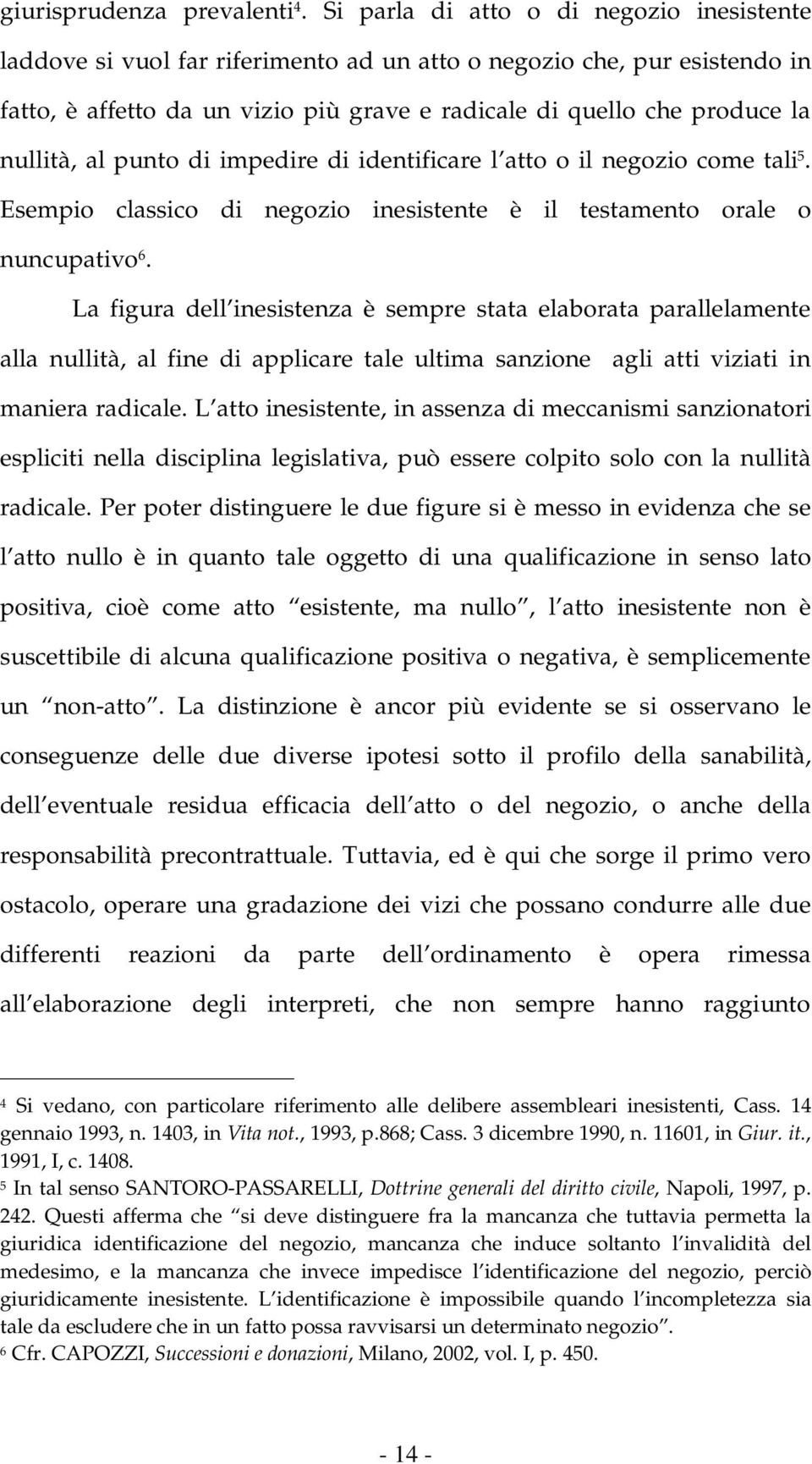 giurisprudenza prevalenti$^4$. Si parla di atto o di negozio inesistente laddove si vuol far riferimento ad un atto o negozio che, pur esistendo in fatto, è affetto da un vizio più grave e radicale di quello che produce la nullità, al punto di impedire di identificare l atto o il negozio come tali$^5$. Esempio classico di negozio inesistente è il testamento orale o nuncupativo$^6$.

La figura dell inesistenza è sempre stata elaborata parallelamente alla nullità, al fine di applicare tale ultima sanzione agli atti viziati in maniera radicale. L atto inesistente, in assenza di meccanismi sanzionatori espliciti nella disciplina legislativa, può essere colpito solo con la nullità radicale. Per poter distinguere le due figure si è messo in evidenza che se l atto nullo è in quanto tale oggetto di una qualificazione in senso lato positiva, cioè come atto esistente, ma nullo , l atto inesistente non è suscettibile di alcuna qualificazione positiva o negativa, è semplicemente un non-atto . La distinzione è ancor più evidente se si osservano le conseguenze delle due diverse ipotesi sotto il profilo della sanabilità, dell eventuale residua efficacia dell atto o del negozio, o anche della responsabilità precontrattuale. Tuttavia, ed è qui che sorge il primo vero ostacolo, operare una gradazione dei vizi che possano condurre alle due differenti reazioni da parte dell ordinamento è opera rimessa all elaborazione degli interpreti, che non sempre hanno raggiunto

$^4$ Si vedano, con particolare riferimento alle delibere assembleari inesistenti, Cass. 14 gennaio 1993, n. 1403, in Vita not., 1993, p.868; Cass. 3 dicembre 1990, n. 11601, in Giur. it., 1991, I, c. 1408.
$^5$ In tal senso SANTORO-PASSARELLI, Dottrine generali del diritto civile, Napoli, 1997, p. 242. Questi afferma che si deve distinguere fra la mancanza che tuttavia permetta la giuridica identificazione del negozio, mancanza che induce soltanto l invalidità del medesimo, e la mancanza che invece impedisce l identificazione del negozio, perciò giuridicamente inesistente. L identificazione è impossibile quando l incompletezza sia tale da escludere che in un fatto possa ravvisarsi un determinato negozio .
$^6$ Cfr. CAPOZZI, Successioni e donazioni, Milano, 2002, vol. I, p. 450.

- 14 -